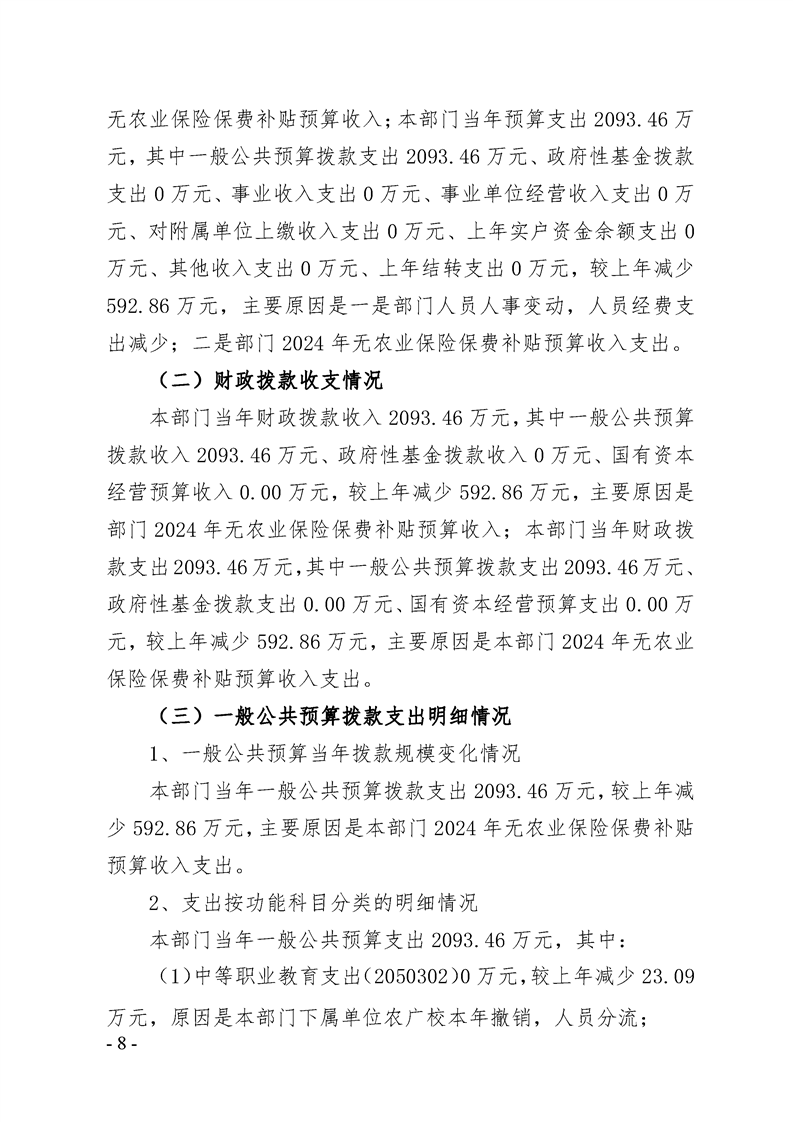 无农业保险保费补贴预算收入；本部门当年预算支出2093.46万元，其中一般公共预算拨款支出2093.46万元、政府性基金拨款支出0万元、事业收入支出0万元、事业单位经营收入支出0万元、对附属单位上缴收入支出0万元、上年实户资金余额支出0万元、其他收入支出0万元、上年结转支出0万元，较上年减少592.86万元，主要原因是一是部门人员人事变动，人员经费支出减少；二是部门2024年无农业保险保费补贴预算收入支出。

（二）财政拨款收支情况

本部门当年财政拨款收入2093.46万元，其中一般公共预算拨款收入2093.46万元、政府性基金拨款收入0万元、国有资本经营预算收入0.00万元，较上年减少592.86万元，主要原因是部门2024年无农业保险保费补贴预算收入；本部门当年财政拨款支出2093.46万元，其中一般公共预算拨款支出2093.46万元、政府性基金拨款支出0.00万元、国有资本经营预算支出0.00万元，较上年减少592.86万元，主要原因是本部门2024年无农业保险保费补贴预算收入支出。

（三）一般公共预算拨款支出明细情况

1、一般公共预算当年拨款规模变化情况

本部门当年一般公共预算拨款支出2093.46万元，较上年减少592.86万元，主要原因是本部门2024年无农业保险保费补贴预算收入支出。

2、支出按功能科目分类的明细情况

本部门当年一般公共预算支出2093.46万元，其中：

（1）中等职业教育支出（2050302）0万元，较上年减少23.09万元，原因是本部门下属单位农广校本年撤销，人员分流；

- 8 -